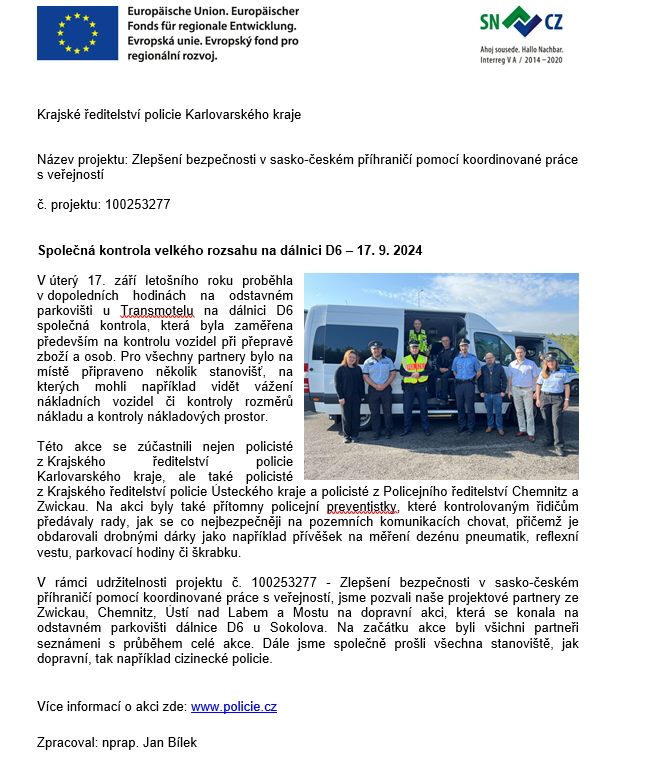 Europäische Union. Europäischer Fonds für regionale Entwicklung. Evropská unie. Evropský fond pro regionální rozvoj.

SN CZ
Ahoj sousede. Hallo Nachbar.
Interreg V A / 2014 – 2020

Krajské ředitelství policie Karlovarského kraje

Název projektu: Zlepšení bezpečnosti v sasko-českém příhraničí pomocí koordinované práce s veřejností

č. projektu: 100253277

Společná kontrola velkého rozsahu na dálnici D6 – 17. 9. 2024

V úterý 17. září letošního roku proběhla v dopoledních hodinách na odstavném parkovišti u Transmotelu na dálnici D6 společná kontrola, která byla zaměřena především na kontrolu vozidel při přepravě zboží a osob. Pro všechny partnery bylo na místě připraveno několik stanovišť, na kterých mohli například vidět vážení nákladních vozidel či kontroly rozměrů nákladu a kontroly nákladových prostor.

Této akce se zúčastnili nejen policisté z Krajského ředitelství policie Karlovarského kraje, ale také policisté z Krajského ředitelství policie Ústeckého kraje a policisté z Policejního ředitelství Chemnitz a Zwickau. Na akci byly také přítomny policejní preventistky, které kontrolovaným řidičům předávaly rady, jak se co nejbezpečněji na pozemních komunikacích chovat, přičemž je obdarovali drobnými dárky jako například přívěšek na měření dezénu pneumatik, reflexní vestu, parkovací hodiny či škrabku.

V rámci udržitelnosti projektu č. 100253277 - Zlepšení bezpečnosti v sasko-českém příhraničí pomocí koordinované práce s veřejností, jsme pozvali naše projektové partnery ze Zwickau, Chemnitz, Ústí nad Labem a Mostu na dopravní akci, která se konala na odstavném parkovišti dálnice D6 u Sokolova. Na začátku akce byli všichni partneři seznámeni s průběhem celé akce. Dále jsme společně prošli všechna stanoviště, jak dopravní, tak například cizinecké policie.

Více informací o akci zde: www.policie.cz

Zpracoval: nprap. Jan Bílek